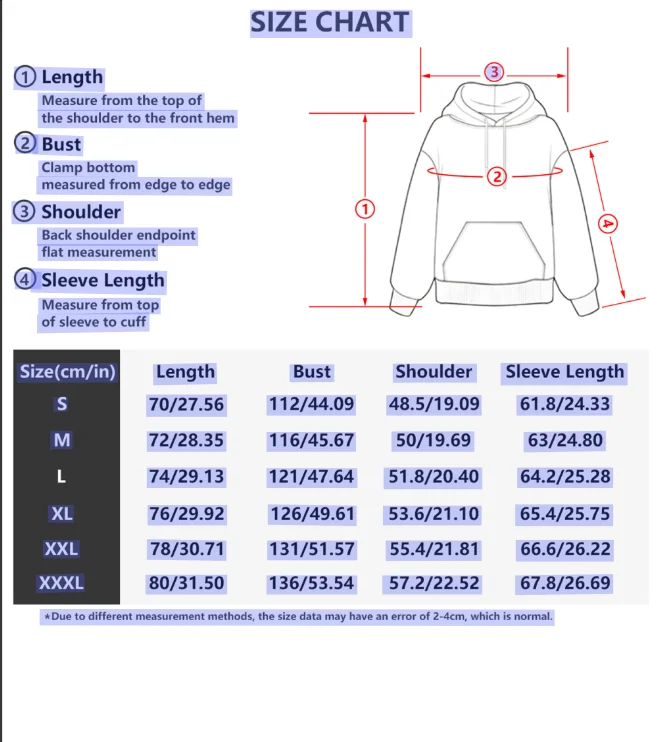 SIZE CHART

① Length
Measure from the top of the shoulder to the front hem

② Bust
Clamp bottom measured from edge to edge

③ Shoulder
Back shoulder endpoint flat measurement

④ Sleeve Length
Measure from top of sleeve to cuff

③
②
①
④

| Size(cm/in) | Length | Bust | Shoulder | Sleeve Length |
|---|---|---|---|---|
| S | 70/27.56 | 112/44.09 | 48.5/19.09 | 61.8/24.33 |
| M | 72/28.35 | 116/45.67 | 50/19.69 | 63/24.80 |
| L | 74/29.13 | 121/47.64 | 51.8/20.40 | 64.2/25.28 |
| XL | 76/29.92 | 126/49.61 | 53.6/21.10 | 65.4/25.75 |
| XXL | 78/30.71 | 131/51.57 | 55.4/21.81 | 66.6/26.22 |
| XXXL | 80/31.50 | 136/53.54 | 57.2/22.52 | 67.8/26.69 |

*Due to different measurement methods, the size data may have an error of 2-4cm, which is normal.